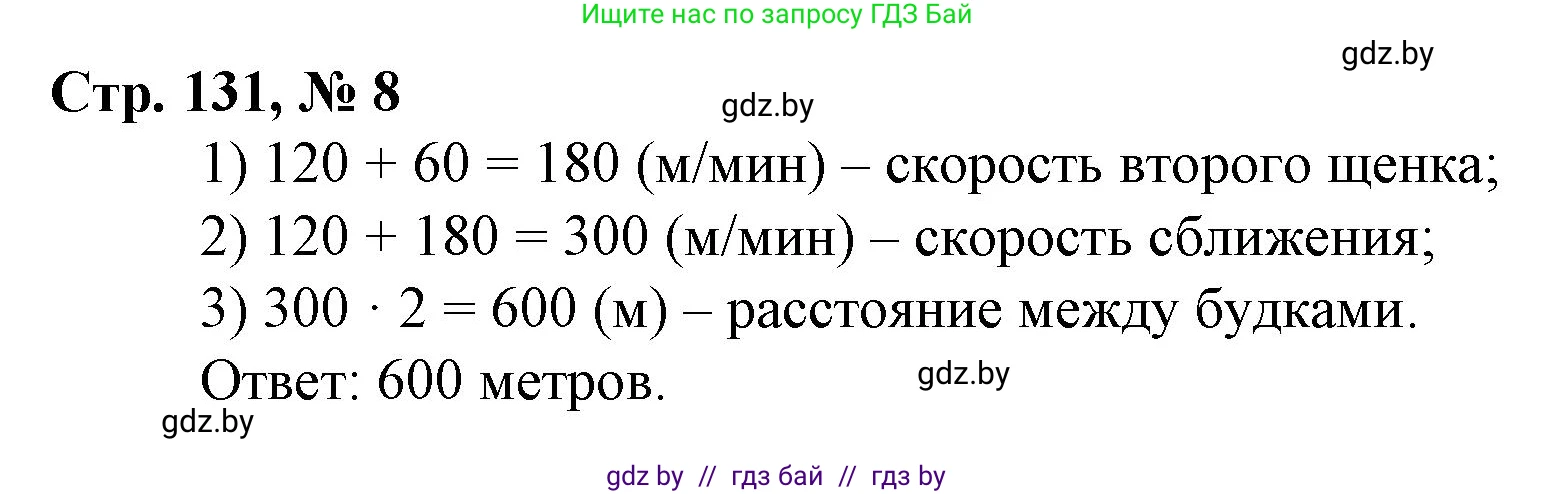 Ищите нас по запросу ГДЗ Бай

gdz.by

Стр. 131, № 8

gdz.by

1) $120 + 60 = 180$ (м/мин) – скорость второго щенка;

2) $120 + 180 = 300$ (м/мин) – скорость сближения;

3) $300 \cdot 2 = 600$ (м) – расстояние между будками.

Ответ: 600 метров.

gdz.by

gdz.by

gdz by // гдз бай // гдз by